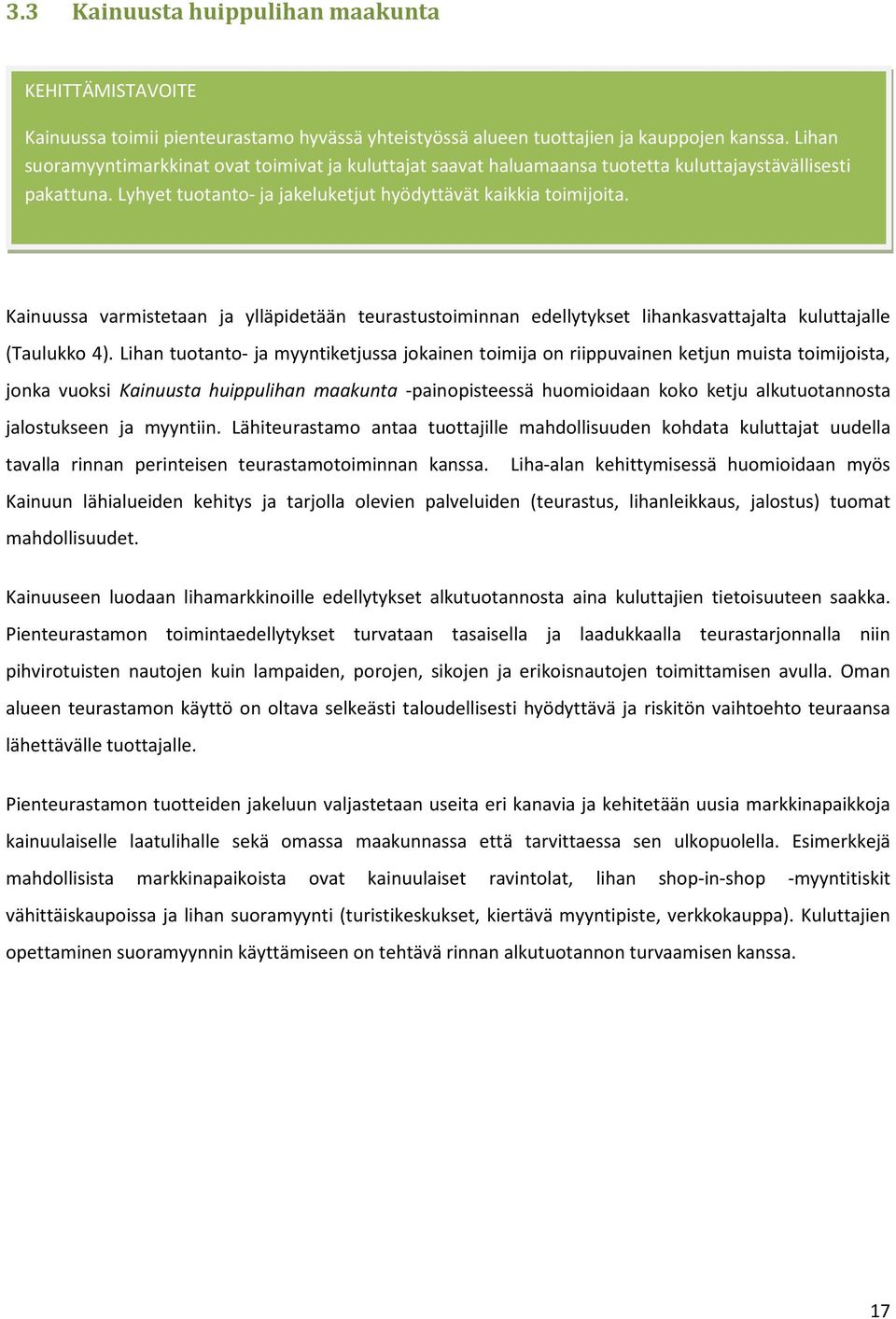 3.3 Kainuusta huippulihan maakunta

KEHITTÄMISTAVOITE

Kainuussa toimii pienteurastamo hyvässä yhteistyössä alueen tuottajien ja kauppojen kanssa. Lihan suoramyyntimarkkinat ovat toimivat ja kuluttajat saavat haluamaansa tuotetta kuluttajaystävällisesti pakattuna. Lyhyet tuotanto- ja jakeluketjut hyödyttävät kaikkia toimijoita.

Kainuussa varmistetaan ja ylläpidetään teurastustoiminnan edellytykset lihankasvattajalta kuluttajalle (Taulukko 4). Lihan tuotanto- ja myyntiketjussa jokainen toimija on riippuvainen ketjun muista toimijoista, jonka vuoksi Kainuusta huippulihan maakunta -painopisteessä huomioidaan koko ketju alkutuotannosta jalostukseen ja myyntiin. Lähiteurastamo antaa tuottajille mahdollisuuden kohdata kuluttajat uudella tavalla rinnan perinteisen teurastamotoiminnan kanssa. Liha-alan kehittymisessä huomioidaan myös Kainuun lähialueiden kehitys ja tarjolla olevien palveluiden (teurastus, lihanleikkaus, jalostus) tuomat mahdollisuudet.

Kainuuseen luodaan lihamarkkinoille edellytykset alkutuotannosta aina kuluttajien tietoisuuteen saakka. Pienteurastamon toimintaedellytykset turvataan tasaisella ja laadukkaalla teurastarjonnalla niin pihvirotuisten nautojen kuin lampaiden, porojen, sikojen ja erikoisnautojen toimittamisen avulla. Oman alueen teurastamon käyttö on oltava selkeästi taloudellisesti hyödyttävä ja riskitön vaihtoehto teuraansa lähettävälle tuottajalle.

Pienteurastamon tuotteiden jakeluun valjastetaan useita eri kanavia ja kehitetään uusia markkinapaikkoja kainuulaiselle laatulihalle sekä omassa maakunnassa että tarvittaessa sen ulkopuolella. Esimerkkejä mahdollisista markkinapaikoista ovat kainuulaiset ravintolat, lihan shop-in-shop -myyntitiskit vähittäiskaupoissa ja lihan suoramyynti (turistikeskukset, kiertävä myyntipiste, verkkokauppa). Kuluttajien opettaminen suoramyynnin käyttämiseen on tehtävä rinnan alkutuotannon turvaamisen kanssa.

17